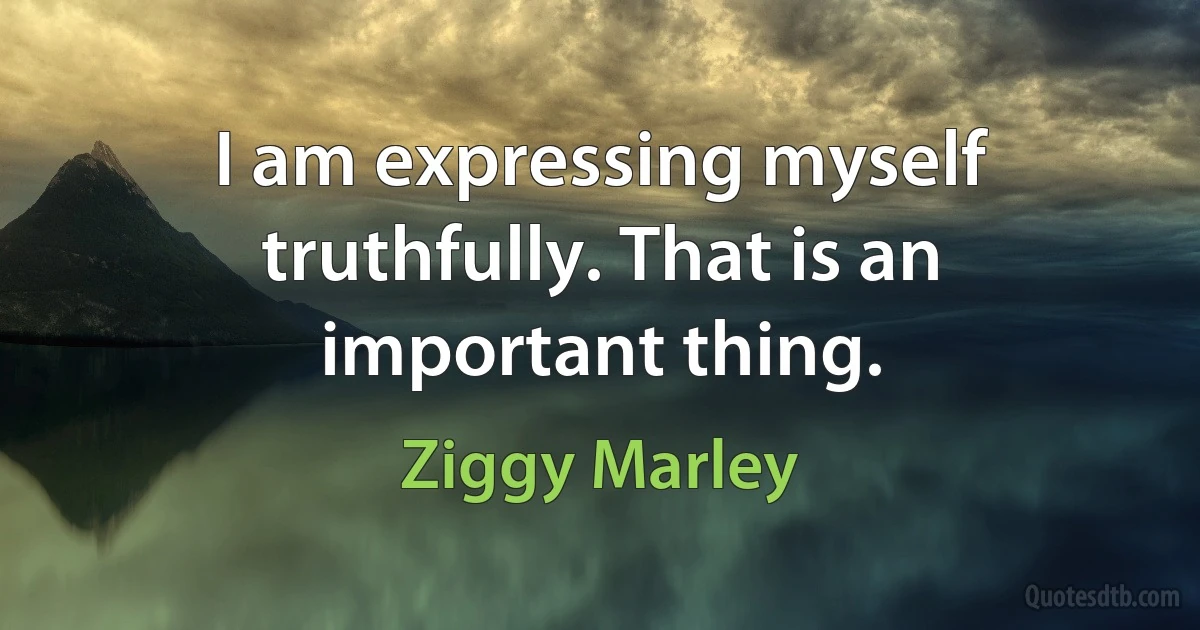 I am expressing myself truthfully. That is an important thing.

Ziggy Marley

Quotesdtb.com